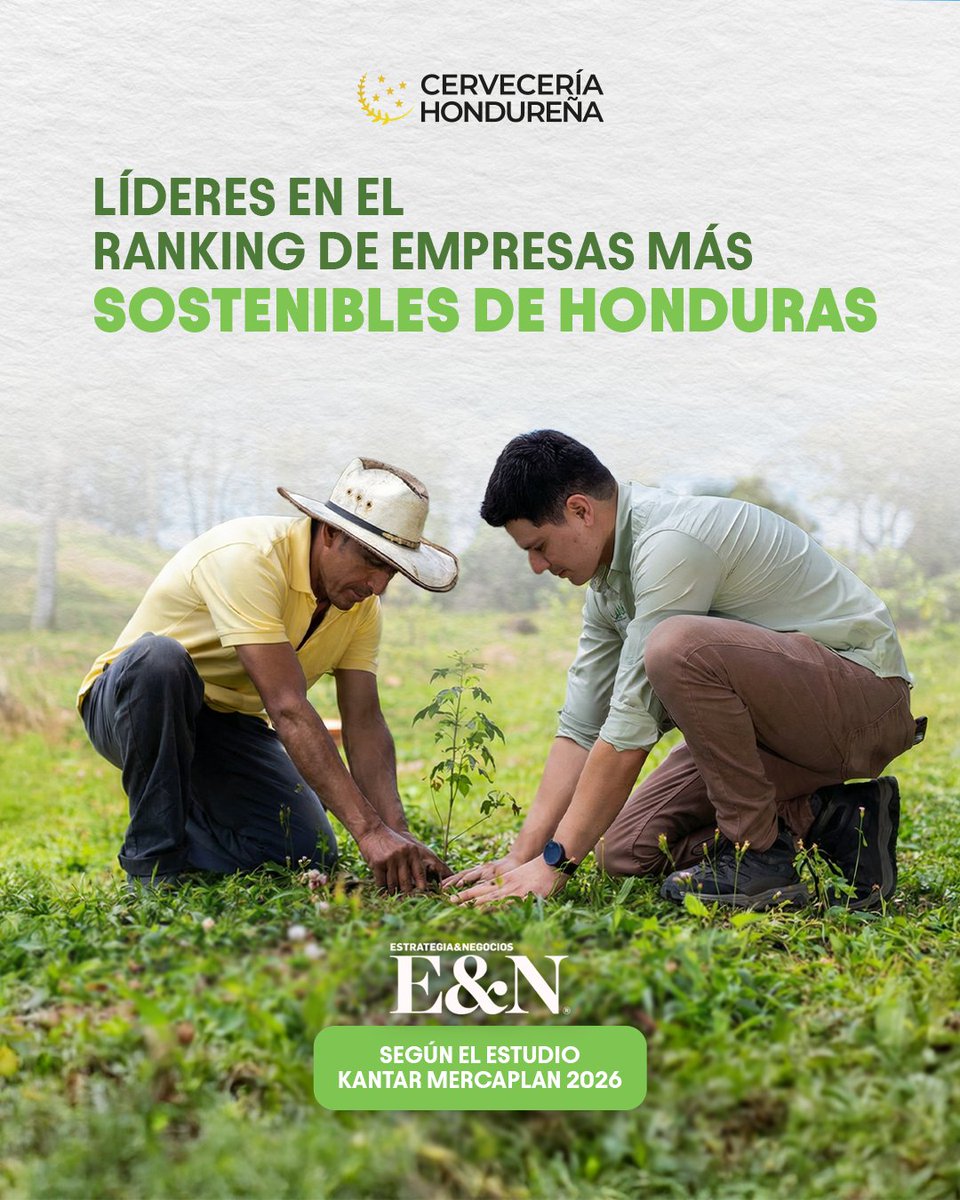 CERVECERÍA HONDUREÑA

LÍDERES EN EL RANKING DE EMPRESAS MÁS SOSTENIBLES DE HONDURAS

ESTRATEGIA&NEGOCIOS
E&N

SEGÚN EL ESTUDIO KANTAR MERCAPLAN 2026